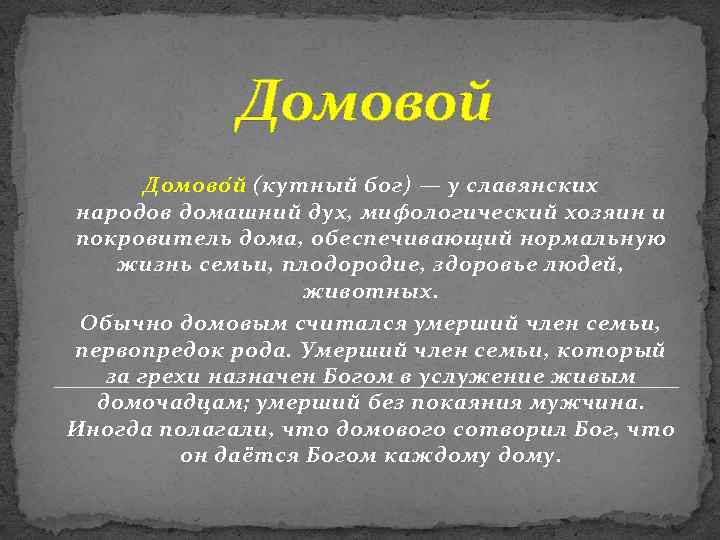 Домовой

Домово́й (кутный бог) — у славянских народов домашний дух, мифологический хозяин и покровитель дома, обеспечивающий нормальную жизнь семьи, плодородие, здоровье людей, животных.

Обычно домовым считался умерший член семьи, первопредок рода. Умерший член семьи, который за грехи назначен Богом в услужение живым домочадцам; умерший без покаяния мужчина. Иногда полагали, что домового сотворил Бог, что он даётся Богом каждому дому.